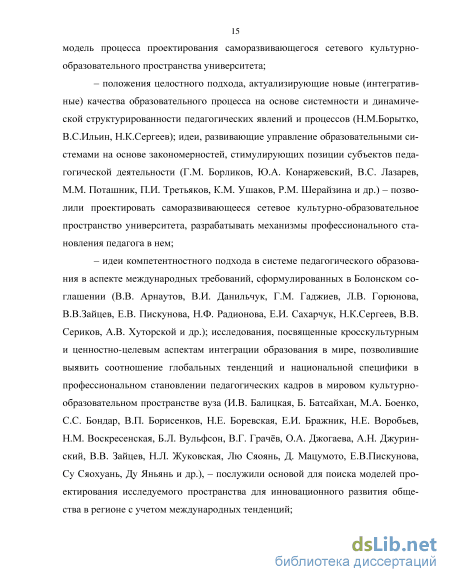 15

модель процесса проектирования саморазвивающегося сетевого культурно-образовательного пространства университета;

– положения целостного подхода, актуализирующие новые (интегративные) качества образовательного процесса на основе системности и динамической структурированности педагогических явлений и процессов (Н.М.Борытко, В.С.Ильин, Н.К.Сергеев); идеи, развивающие управление образовательными системами на основе закономерностей, стимулирующих позиции субъектов педагогической деятельности (Г.М. Борликов, Ю.А. Конаржевский, В.С. Лазарев, М.М. Поташник, П.И. Третьяков, К.М. Ушаков, Р.М. Шерайзина и др.) – позволили проектировать саморазвивающееся сетевое культурно-образовательное пространство университета, разрабатывать механизмы профессионального становления педагога в нем;

– идеи компетентностного подхода в системе педагогического образования в аспекте международных требований, сформулированных в Болонском соглашении (В.В. Арнаутов, В.И. Данильчук, Г.М. Гаджиев, Л.В. Горюнова, В.В.Зайцев, Е.В. Пискунова, Н.Ф. Радионова, Е.И. Сахарчук, Н.К.Сергеев, В.В. Сериков, А.В. Хуторской и др.); исследования, посвященные кросскультурным и ценностно-целевым аспектам интеграции образования в мире, позволившие выявить соотношение глобальных тенденций и национальной специфики в профессиональном становлении педагогических кадров в мировом культурно-образовательном пространстве вуза (И.В. Балицкая, Б. Батсайхан, М.А. Боенко, С.С. Бондар, В.П. Борисенков, Н.Е. Боревская, Е.И. Бражник, Н.Е. Воробьев, Н.М. Воскресенская, Б.Л. Вульфсон, В.Г. Грачёв, О.А. Джогаева, А.Н. Джуринский, В.В. Зайцев, Н.Л. Жуковская, Лю Сяоянь, Д. Мацумото, Е.В.Пискунова, Су Сяохуань, Ду Яньянь и др.), – послужили основой для поиска моделей проектирования исследуемого пространства для инновационного развития общества в регионе с учетом международных тенденций;

dsLib.net
библиотека диссертаций